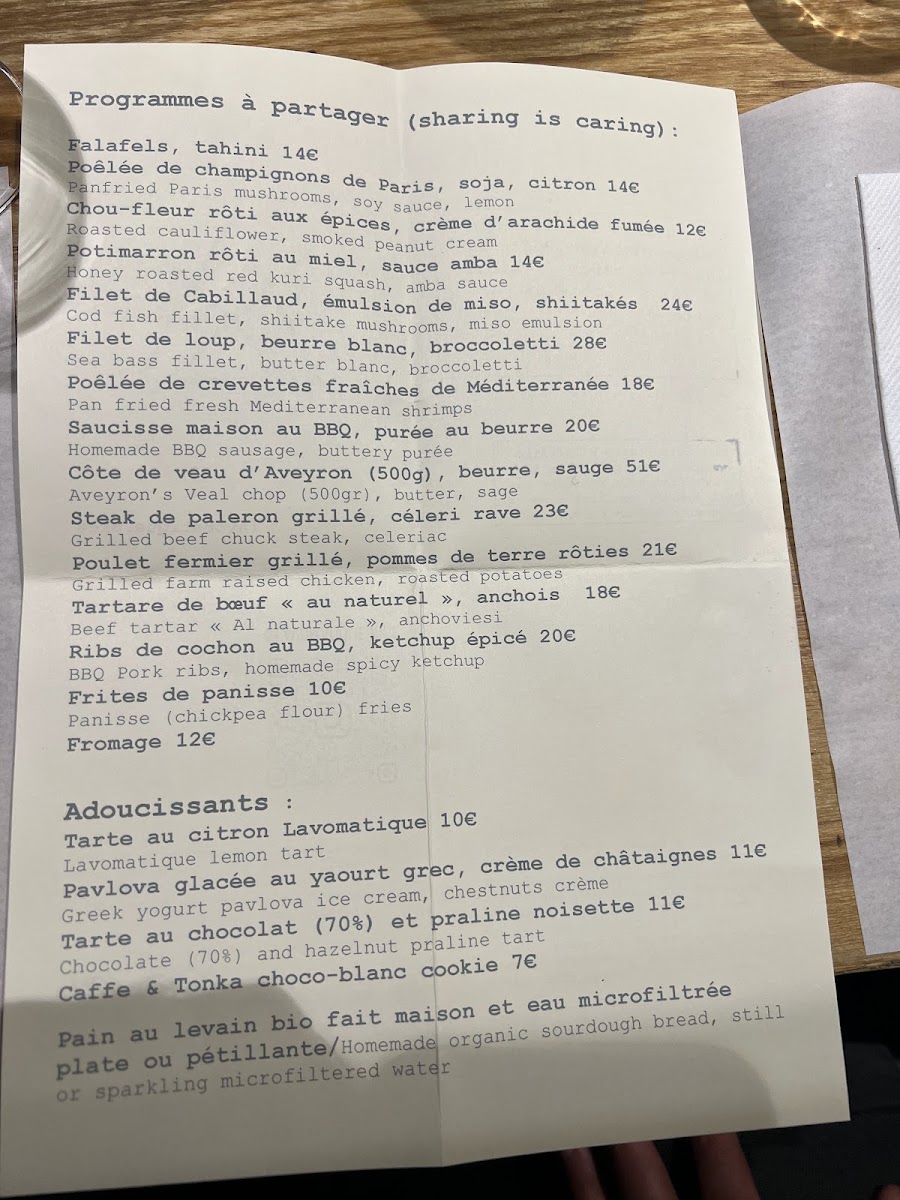 Programmes à partager (sharing is caring):

Falafels, tahini 14€
Poêlée de champignons de Paris, soja, citron 14€
Panfried Paris mushrooms, soy sauce, lemon
Chou-fleur rôti aux épices, crème d'arachide fumée 12€
Roasted cauliflower, smoked peanut cream
Potimarron rôti au miel, sauce amba 14€
Honey roasted red kuri squash, amba sauce
Filet de Cabillaud, émulsion de miso, shiitakés 24€
Cod fish fillet, shiitake mushrooms, miso emulsion
Filet de loup, beurre blanc, broccoletti 28€
Sea bass fillet, butter blanc, broccoletti
Poêlée de crevettes fraîches de Méditerranée 18€
Pan fried fresh Mediterranean shrimps
Saucisse maison au BBQ, purée au beurre 20€
Homemade BBQ sausage, buttery purée
Côte de veau d'Aveyron (500g), beurre, sauge 51€
Aveyron's Veal chop (500gr), butter, sage
Steak de paleron grillé, céleri rave 23€
Grilled beef chuck steak, celeriac
Poulet fermier grillé, pommes de terre rôties 21€
Grilled farm raised chicken, roasted potatoes
Tartare de bœuf « au naturel », anchois 18€
Beef tartar « Al naturale », anchoviesi
Ribs de cochon au BBQ, ketchup épicé 20€
BBQ Pork ribs, homemade spicy ketchup
Frites de panisse 10€
Panisse (chickpea flour) fries
Fromage 12€

Adoucissants :
Tarte au citron Lavomatique 10€
Lavomatique lemon tart
Pavlova glacée au yaourt grec, crème de châtaignes 11€
Greek yogurt pavlova ice cream, chestnuts crème
Tarte au chocolat (70%) et praline noisette 11€
Chocolate (70%) and hazelnut praline tart
Caffe & Tonka choco-blanc cookie 7€

Pain au levain bio fait maison et eau microfiltrée plate ou pétillante/Homemade organic sourdough bread, still or sparkling microfiltered water